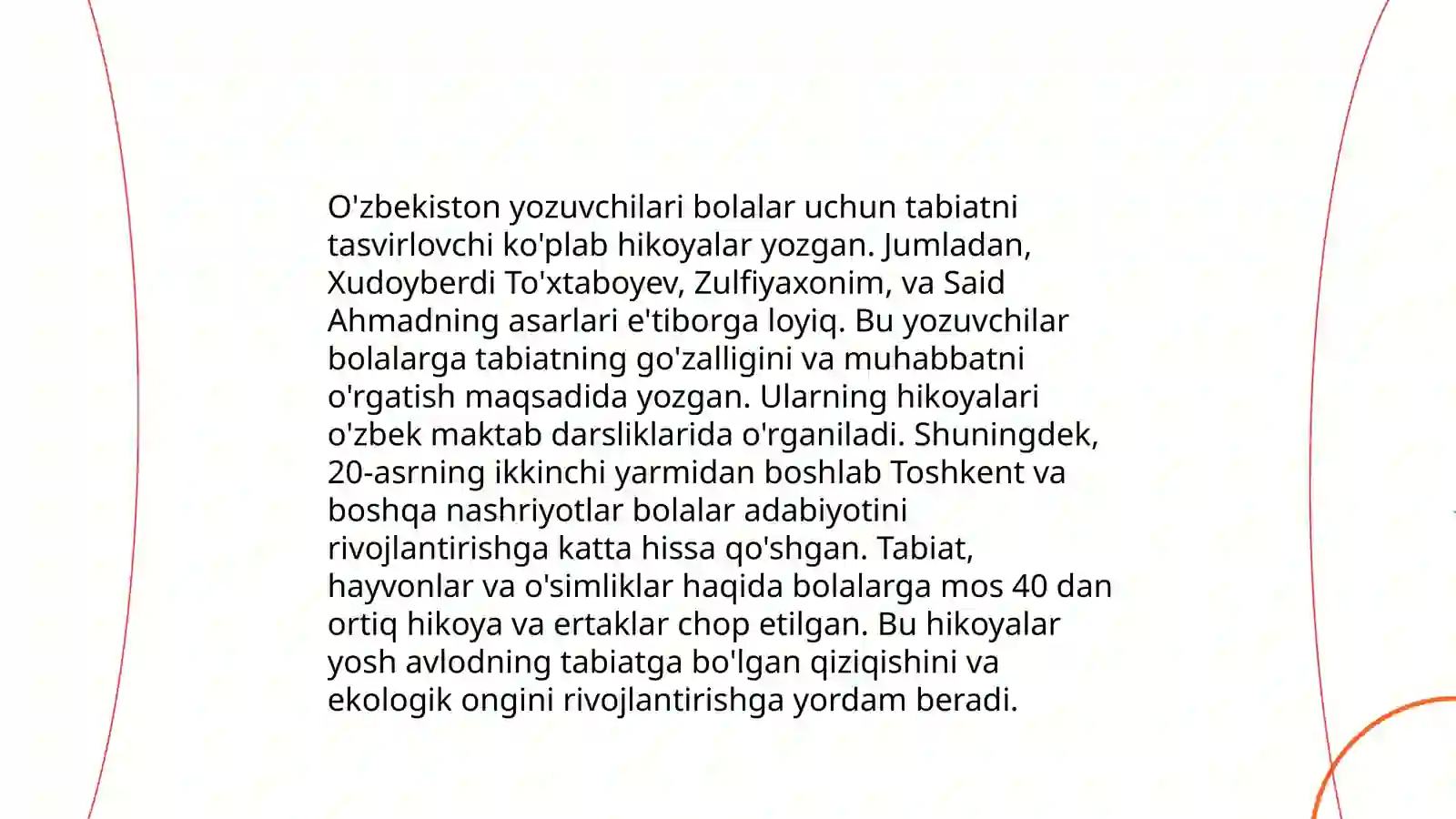 O'zbekiston yozuvchilari bolalar uchun tabiatni tasvirlovchi ko'plab hikoyalar yozgan. Jumladan, Xudoyberdi To'xtaboyev, Zulfiyaxonim, va Said Ahmadning asarlari e'tiborga loyiq. Bu yozuvchilar bolalarga tabiatning go'zalligini va muhabbatni o'rgatish maqsadida yozgan. Ularning hikoyalari o'zbek maktab darsliklarida o'rganiladi. Shuningdek, 20-asrning ikkinchi yarmidan boshlab Toshkent va boshqa nashriyotlar bolalar adabiyotini rivojlantirishga katta hissa qo'shgan. Tabiat, hayvonlar va o'simliklar haqida bolalarga mos 40 dan ortiq hikoya va ertaklar chop etilgan. Bu hikoyalar yosh avlodning tabiatga bo'lgan qiziqishini va ekologik ongini rivojlantirishga yordam beradi.